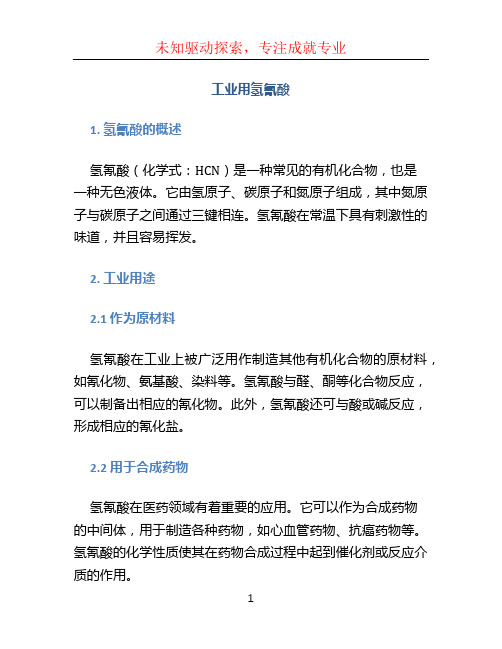 未知驱动探索，专注成就专业

工业用氢氰酸

1. 氢氰酸的概述

氢氰酸（化学式：HCN）是一种常见的有机化合物，也是一种无色液体。它由氢原子、碳原子和氮原子组成，其中氮原子与碳原子之间通过三键相连。氢氰酸在常温下具有刺激性的味道，并且容易挥发。

2. 工业用途

2.1 作为原材料

氢氰酸在工业上被广泛用作制造其他有机化合物的原材料，如氰化物、氨基酸、染料等。氢氰酸与醛、酮等化合物反应，可以制备出相应的氰化物。此外，氢氰酸还可与酸或碱反应，形成相应的氰化盐。

2.2 用于合成药物

氢氰酸在医药领域有着重要的应用。它可以作为合成药物的中间体，用于制造各种药物，如心血管药物、抗癌药物等。氢氰酸的化学性质使其在药物合成过程中起到催化剂或反应介质的作用。

1